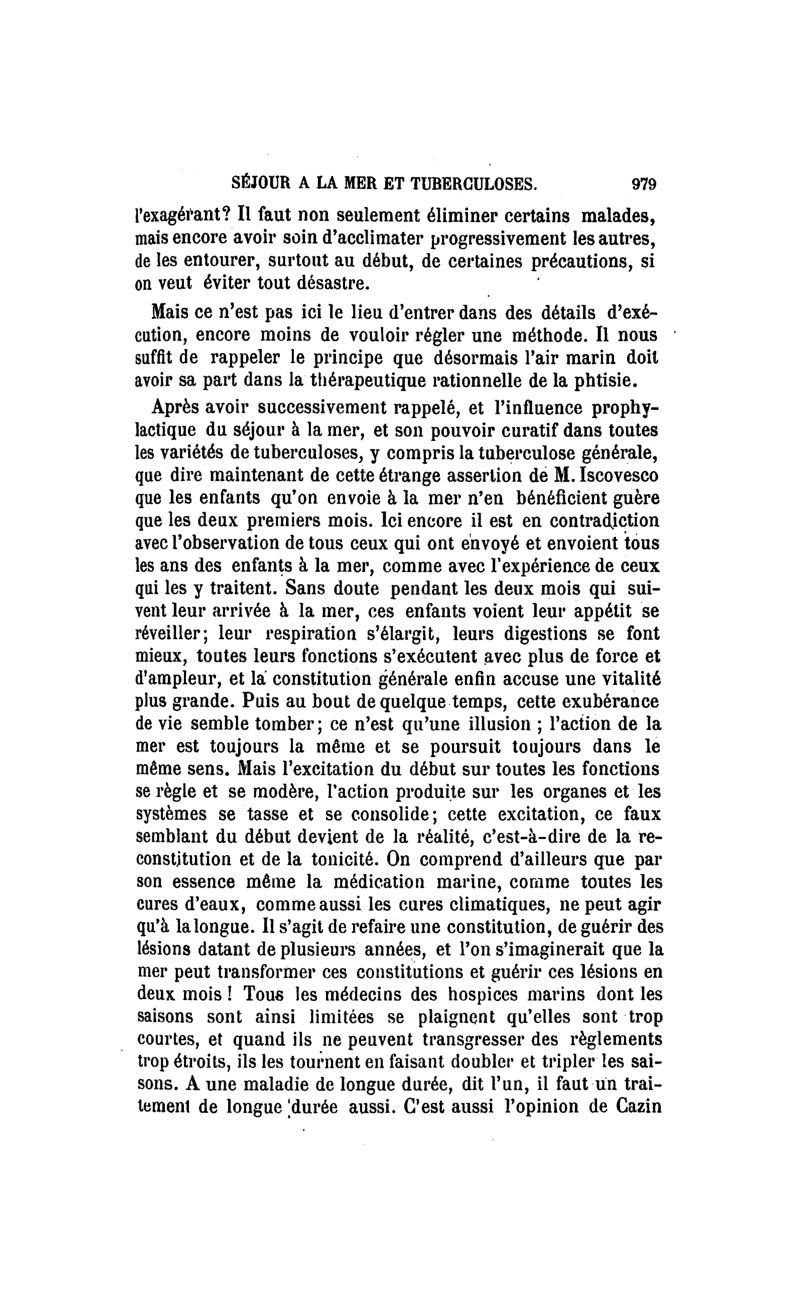 SÉJOUR A LA MER ET TUBERCULOSES. 979

l'exagérant? Il faut non seulement éliminer certains malades, mais encore avoir soin d'acclimater progressivement les autres, de les entourer, surtout au début, de certaines précautions, si on veut éviter tout désastre.

Mais ce n'est pas ici le lieu d'entrer dans des détails d'exécution, encore moins de vouloir régler une méthode. Il nous suffit de rappeler le principe que désormais l'air marin doit avoir sa part dans la thérapeutique rationnelle de la phtisie.

Après avoir successivement rappelé, et l'influence prophylactique du séjour à la mer, et son pouvoir curatif dans toutes les variétés de tuberculoses, y compris la tuberculose générale, que dire maintenant de cette étrange assertion de M. Iscovesco que les enfants qu'on envoie à la mer n'en bénéficient guère que les deux premiers mois. Ici encore il est en contradiction avec l'observation de tous ceux qui ont envoyé et envoient tous les ans des enfants à la mer, comme avec l'expérience de ceux qui les y traitent. Sans doute pendant les deux mois qui suivent leur arrivée à la mer, ces enfants voient leur appétit se réveiller; leur respiration s'élargit, leurs digestions se font mieux, toutes leurs fonctions s'exécutent avec plus de force et d'ampleur, et la constitution générale enfin accuse une vitalité plus grande. Puis au bout de quelque temps, cette exubérance de vie semble tomber; ce n'est qu'une illusion ; l'action de la mer est toujours la même et se poursuit toujours dans le même sens. Mais l'excitation du début sur toutes les fonctions se règle et se modère, l'action produite sur les organes et les systèmes se tasse et se consolide; cette excitation, ce faux semblant du début devient de la réalité, c'est-à-dire de la reconstitution et de la tonicité. On comprend d'ailleurs que par son essence même la médication marine, comme toutes les cures d'eaux, comme aussi les cures climatiques, ne peut agir qu'à la longue. Il s'agit de refaire une constitution, de guérir des lésions datant de plusieurs années, et l'on s'imaginerait que la mer peut transformer ces constitutions et guérir ces lésions en deux mois ! Tous les médecins des hospices marins dont les saisons sont ainsi limitées se plaignent qu'elles sont trop courtes, et quand ils ne peuvent transgresser des règlements trop étroits, ils les tournent en faisant doubler et tripler les saisons. A une maladie de longue durée, dit l'un, il faut un traitement de longue durée aussi. C'est aussi l'opinion de Cazin